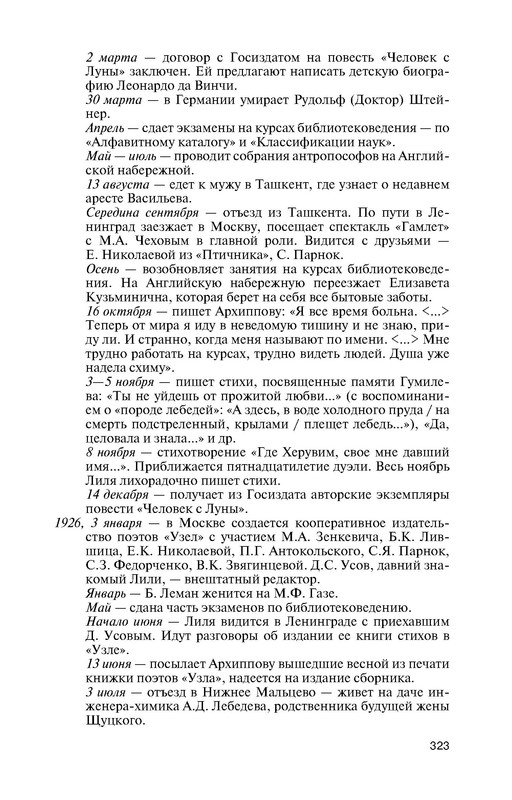 2 марта — договор с Госиздатом на повесть «Человек с Луны» заключен. Ей предлагают написать детскую биографию Леонардо да Винчи.
30 марта — в Германии умирает Рудольф (Доктор) Штейнер.
Апрель — сдает экзамены на курсах библиотековедения — по «Алфавитному каталогу» и «Классификации наук».
Май — июль — проводит собрания антропософов на Английской набережной.
13 августа — едет к мужу в Ташкент, где узнает о недавнем аресте Васильева.
Середина сентября — отъезд из Ташкента. По пути в Ленинград заезжает в Москву, посещает спектакль «Гамлет» с М.А. Чеховым в главной роли. Видится с друзьями — Е. Николаевой из «Птичника», С. Парнок.
Осень — возобновляет занятия на курсах библиотековедения. На Английскую набережную переезжает Елизавета Кузьминична, которая берет на себя все бытовые заботы.
16 октября — пишет Архиппову: «Я все время больна. <...> Теперь от мира я иду в неведомую тишину и не знаю, приду ли. И странно, когда меня называют по имени. <...> Мне трудно работать на курсах, трудно видеть людей. Душа уже надела схиму».
3—5 ноября — пишет стихи, посвященные памяти Гумилева: «Ты не уйдешь от прожитой любви...» (с воспоминанием о «породе лебедей»: «А здесь, в воде холодного пруда / на смерть подстреленный, крылами / плещет лебедь...»), «Да, целовала и знала...» и др.
8 ноября — стихотворение «Где Херувим, свое мне давший имя...». Приближается пятнадцатилетие дуэли. Весь ноябрь Лиля лихорадочно пишет стихи.
14 декабря — получает из Госиздата авторские экземпляры повести «Человек с Луны».
1926, 3 января — в Москве создается кооперативное издательство поэтов «Узел» с участием М.А. Зенкевича, Б.К. Лившица, Е.К. Николаевой, П.Г. Антокольского, С.Я. Парнок, С.З. Федорченко, В.К. Звягинцевой. Д.С. Усов, давний знакомый Лили, — внештатный редактор.
Январь — Б. Леман женится на М.Ф. Газе.
Май — сдана часть экзаменов по библиотековедению.
Начало июня — Лиля видится в Ленинграде с приехавшим Д. Усовым. Идут разговоры об издании ее книги стихов в «Узле».
13 июня — посылает Архиппову вышедшие весной из печати книжки поэтов «Узла», надеется на издание сборника.
3 июля — отъезд в Нижнее Мальцево — живет на даче инженера-химика А.Д. Лебедева, родственника будущей жены Щуцкого.

323